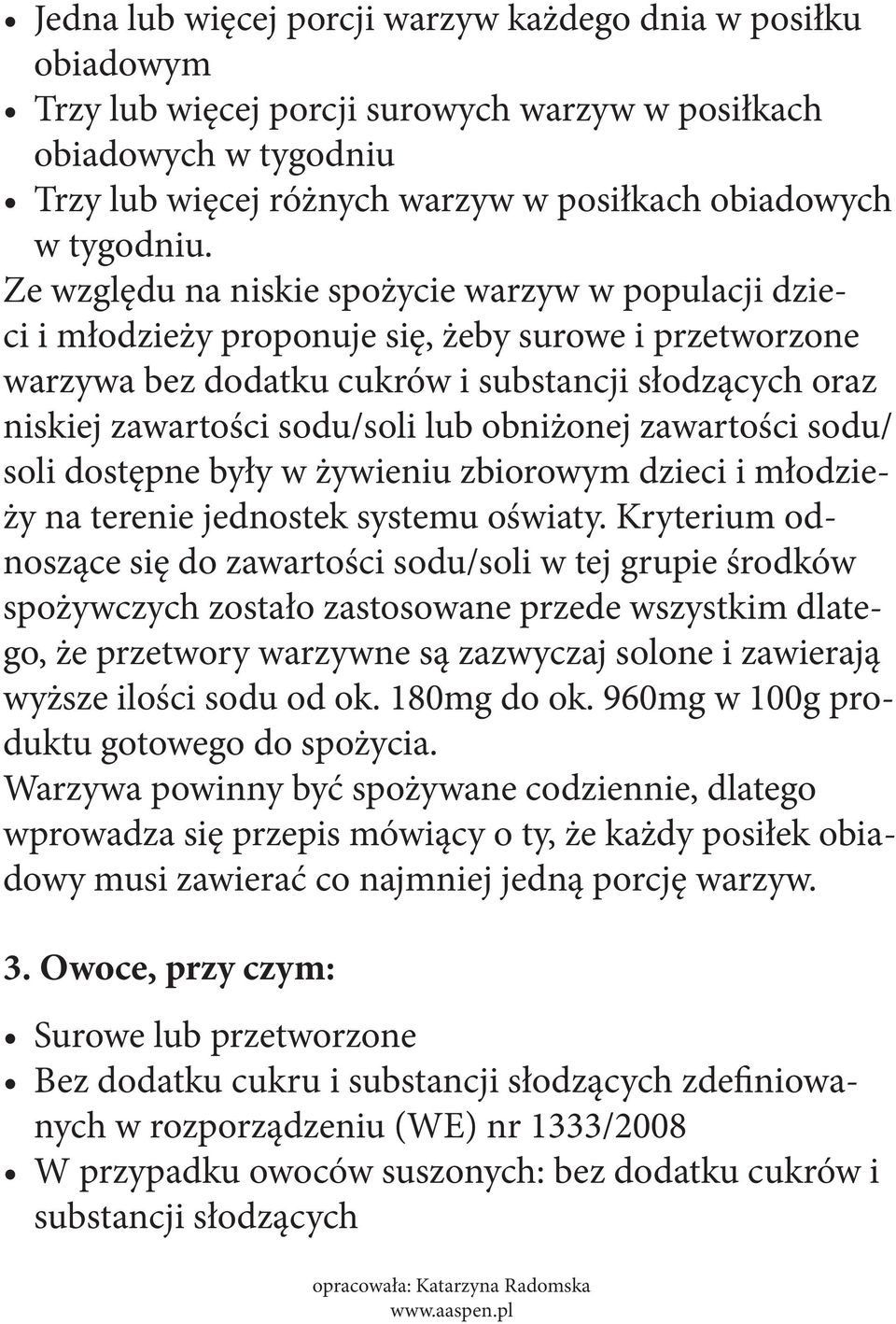 • Jedna lub więcej porcji warzyw każdego dnia w posiłku obiadowym
• Trzy lub więcej porcji surowych warzyw w posiłkach obiadowych w tygodniu
• Trzy lub więcej różnych warzyw w posiłkach obiadowych w tygodniu.

Ze względu na niskie spożycie warzyw w populacji dzieci i młodzieży proponuje się, żeby surowe i przetworzone warzywa bez dodatku cukrów i substancji słodzących oraz niskiej zawartości sodu/soli lub obniżonej zawartości sodu/soli dostępne były w żywieniu zbiorowym dzieci i młodzieży na terenie jednostek systemu oświaty. Kryterium odnoszące się do zawartości sodu/soli w tej grupie środków spożywczych zostało zastosowane przede wszystkim dlatego, że przetwory warzywne są zazwyczaj solone i zawierają wyższe ilości sodu od ok. 180mg do ok. 960mg w 100g produktu gotowego do spożycia.
Warzywa powinny być spożywane codziennie, dlatego wprowadza się przepis mówiący o ty, że każdy posiłek obiadowy musi zawierać co najmniej jedną porcję warzyw.

3. Owoce, przy czym:

• Surowe lub przetworzone
• Bez dodatku cukru i substancji słodzących zdefiniowanych w rozporządzeniu (WE) nr 1333/2008
• W przypadku owoców suszonych: bez dodatku cukrów i substancji słodzących

opracowała: Katarzyna Radomska
www.aaspen.pl